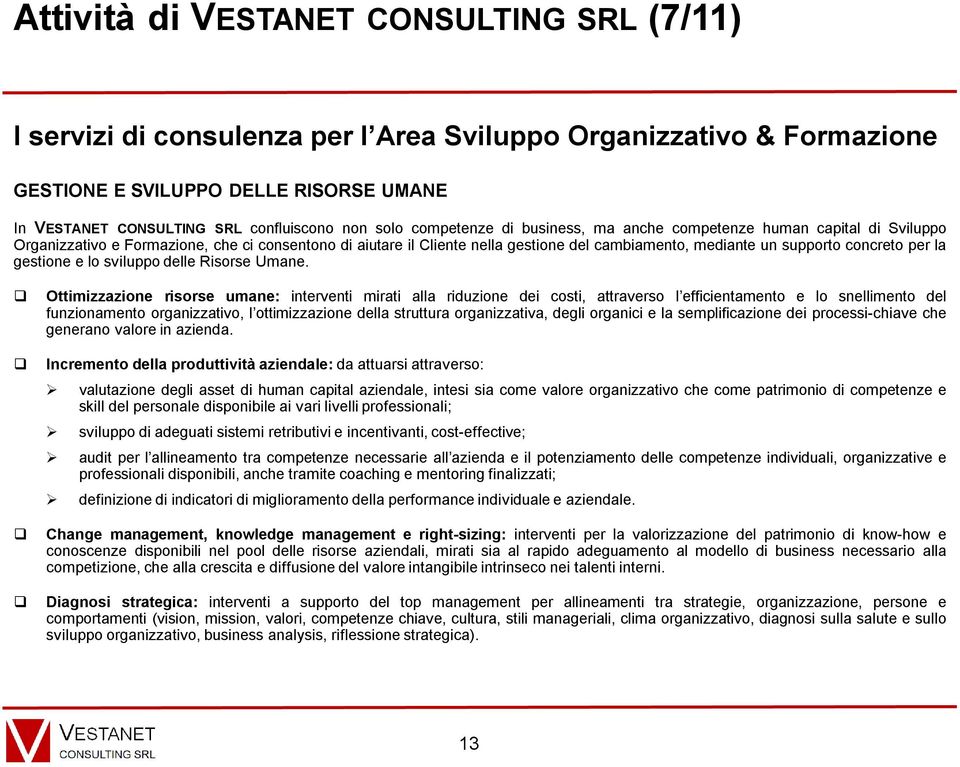 Attività di VESTANET CONSULTING SRL (7/11)

I servizi di consulenza per l'Area Sviluppo Organizzativo & Formazione

GESTIONE E SVILUPPO DELLE RISORSE UMANE

In VESTANET CONSULTING SRL confluiscono non solo competenze di business, ma anche competenze human capital di Sviluppo Organizzativo e Formazione, che ci consentono di aiutare il Cliente nella gestione del cambiamento, mediante un supporto concreto per la gestione e lo sviluppo delle Risorse Umane.

❑ Ottimizzazione risorse umane: interventi mirati alla riduzione dei costi, attraverso l'efficientamento e lo snellimento del funzionamento organizzativo, l'ottimizzazione della struttura organizzativa, degli organici e la semplificazione dei processi-chiave che generano valore in azienda.

❑ Incremento della produttività aziendale: da attuarsi attraverso:

➢ valutazione degli asset di human capital aziendale, intesi sia come valore organizzativo che come patrimonio di competenze e skill del personale disponibile ai vari livelli professionali;

➢ sviluppo di adeguati sistemi retributivi e incentivanti, cost-effective;

➢ audit per l'allineamento tra competenze necessarie all'azienda e il potenziamento delle competenze individuali, organizzative e professionali disponibili, anche tramite coaching e mentoring finalizzati;

➢ definizione di indicatori di miglioramento della performance individuale e aziendale.

❑ Change management, knowledge management e right-sizing: interventi per la valorizzazione del patrimonio di know-how e conoscenze disponibili nel pool delle risorse aziendali, mirati sia al rapido adeguamento al modello di business necessario alla competizione, che alla crescita e diffusione del valore intangibile intrinseco nei talenti interni.

❑ Diagnosi strategica: interventi a supporto del top management per allineamenti tra strategie, organizzazione, persone e comportamenti (vision, mission, valori, competenze chiave, cultura, stili manageriali, clima organizzativo, diagnosi sulla salute e sullo sviluppo organizzativo, business analysis, riflessione strategica).

VESTANET CONSULTING SRL

13